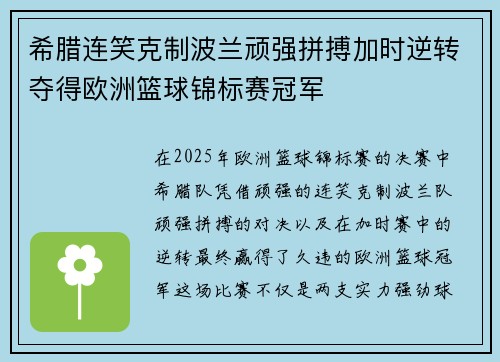 希腊连笑克制波兰顽强拼搏加时逆转夺得欧洲篮球锦标赛冠军

在2025年欧洲篮球锦标赛的决赛中希腊队凭借顽强的连笑克制波兰队顽强拼搏的对决以及在加时赛中的逆转最终赢得了久违的欧洲篮球冠军这场比赛不仅是两支实力强劲球